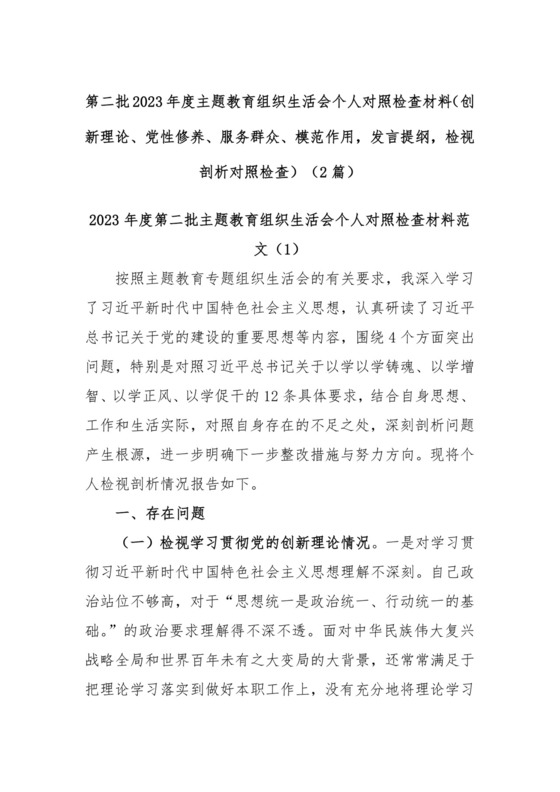 第二批2023年度主题教育组织生活会个人对照检查材料（创新理论、党性修养、服务群众、模范作用，发言提纲，检视剖析对照检查）（2篇）

2023年度第二批主题教育组织生活会个人对照检查材料范文（1）

按照主题教育专题组织生活会的有关要求，我深入学习了习近平新时代中国特色社会主义思想，认真研读了习近平总书记关于党的建设的重要思想等内容，围绕4个方面突出问题，特别是对照习近平总书记关于以学以学铸魂、以学增智、以学正风、以学促干的12条具体要求，结合自身思想、工作和生活实际，对照自身存在的不足之处，深刻剖析问题产生根源，进一步明确下一步整改措施与努力方向。现将个人检视剖析情况报告如下。

一、存在问题

（一）检视学习贯彻党的创新理论情况。一是对学习贯彻习近平新时代中国特色社会主义思想理解不深刻。自己政治站位不够高，对于“思想统一是政治统一、行动统一的基础。”的政治要求理解得不深不透。面对中华民族伟大复兴战略全局和世界百年未有之大变局的大背景，还常常满足于把理论学习落实到做好本职工作上，没有充分地将理论学习